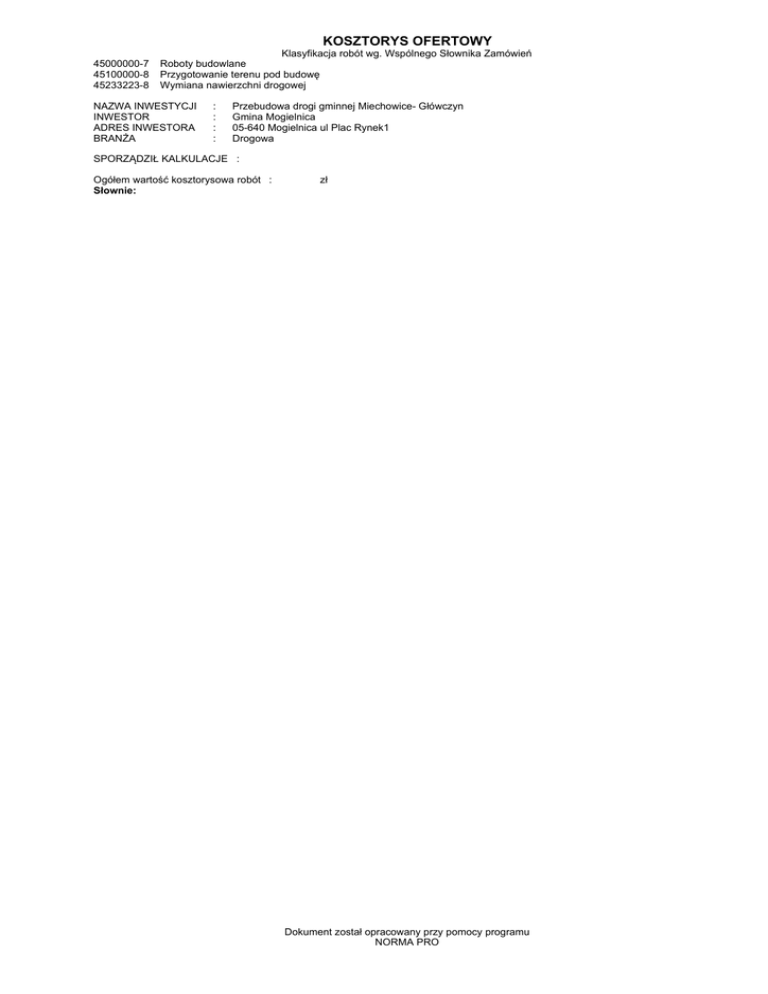 KOSZTORYS OFERTOWY
Klasyfikacja robót wg. Wspólnego Słownika Zamówień

45000000-7 Roboty budowlane
45100000-8 Przygotowanie terenu pod budowę
45233223-8 Wymiana nawierzchni drogowej

NAZWA INWESTYCJI : Przebudowa drogi gminnej Miechowice- Główczyn
INWESTOR : Gmina Mogielnica
ADRES INWESTORA : 05-640 Mogielnica ul Plac Rynek1
BRANŻA : Drogowa

SPORZĄDZIŁ KALKULACJE :

Ogółem wartość kosztorysowa robót : zł
Słownie:

Dokument został opracowany przy pomocy programu
NORMA PRO